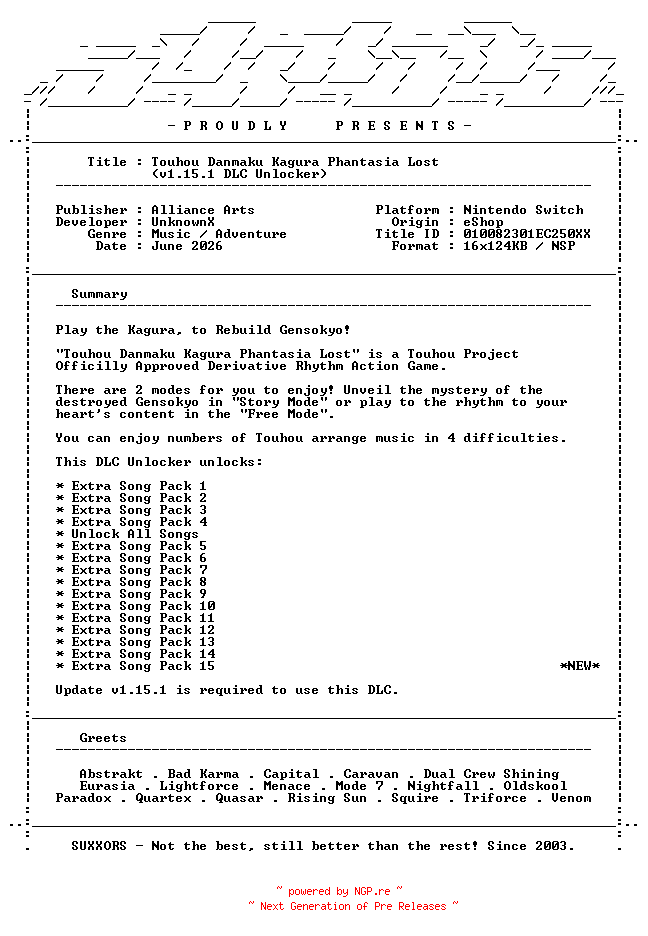 - P R O U D L Y P R E S E N T S -

Title : Touhou Danmaku Kagura Phantasia Lost
(v1.15.1 DLC Unlocker)

Publisher : Alliance Arts
Developer : UnknownX
Genre : Music / Adventure
Date : June 2026

Platform : Nintendo Switch
Origin : eShop
Title ID : 010082301EC250XX
Format : 16x124KB / NSP

Summary

Play the Kagura, to Rebuild Gensokyo!

"Touhou Danmaku Kagura Phantasia Lost" is a Touhou Project Officilly Approved Derivative Rhythm Action Game.

There are 2 modes for you to enjoy! Unveil the mystery of the destroyed Gensokyo in "Story Mode" or play to the rhythm to your heart's content in the "Free Mode".

You can enjoy numbers of Touhou arrange music in 4 difficulties.

This DLC Unlocker unlocks:

* Extra Song Pack 1
* Extra Song Pack 2
* Extra Song Pack 3
* Extra Song Pack 4
* Unlock All Songs
* Extra Song Pack 5
* Extra Song Pack 6
* Extra Song Pack 7
* Extra Song Pack 8
* Extra Song Pack 9
* Extra Song Pack 10
* Extra Song Pack 11
* Extra Song Pack 12
* Extra Song Pack 13
* Extra Song Pack 14
* Extra Song Pack 15 *NEW*

Update v1.15.1 is required to use this DLC.

Greets

Abstrakt . Bad Karma . Capital . Caravan . Dual Crew Shining
Eurasia . Lightforce . Menace . Mode 7 . Nightfall . Oldskool
Paradox . Quartex . Quasar . Rising Sun . Squire . Triforce . Venom

SUXXORS - Not the best, still better than the rest! Since 2003.

~ powered by NGP.re ~
~ Next Generation of Pre Releases ~